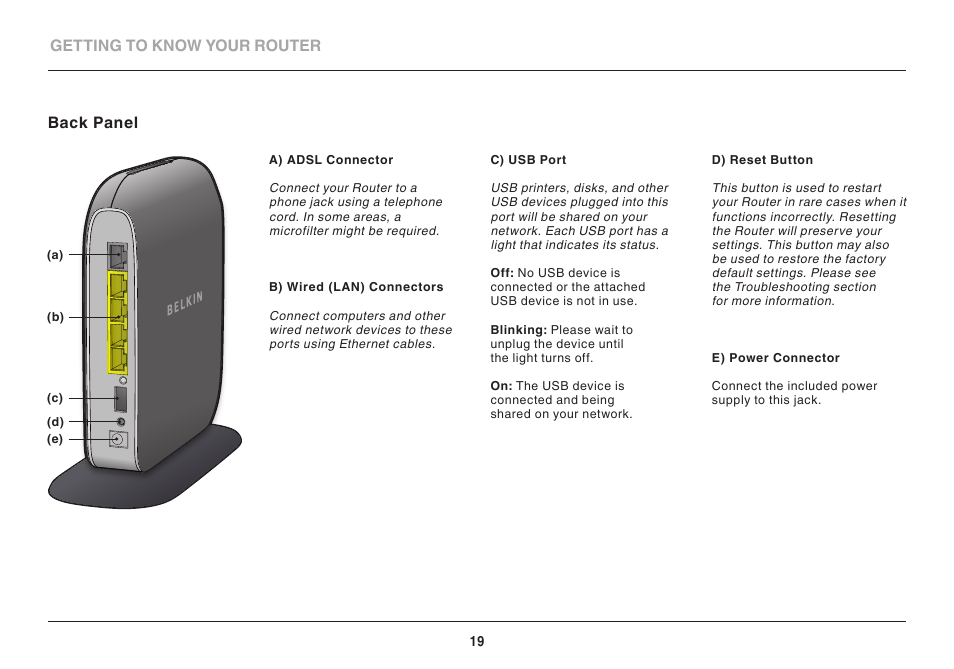 GETTING TO KNOW YOUR ROUTER

Back Panel

(a)

(b)

(c)

(d)

(e)

BELKIN

A) ADSL Connector

Connect your Router to a phone jack using a telephone cord. In some areas, a microfilter might be required.

B) Wired (LAN) Connectors

Connect computers and other wired network devices to these ports using Ethernet cables.

C) USB Port

USB printers, disks, and other USB devices plugged into this port will be shared on your network. Each USB port has a light that indicates its status.

Off: No USB device is connected or the attached USB device is not in use.

Blinking: Please wait to unplug the device until the light turns off.

On: The USB device is connected and being shared on your network.

D) Reset Button

This button is used to restart your Router in rare cases when it functions incorrectly. Resetting the Router will preserve your settings. This button may also be used to restore the factory default settings. Please see the Troubleshooting section for more information.

E) Power Connector

Connect the included power supply to this jack.

19